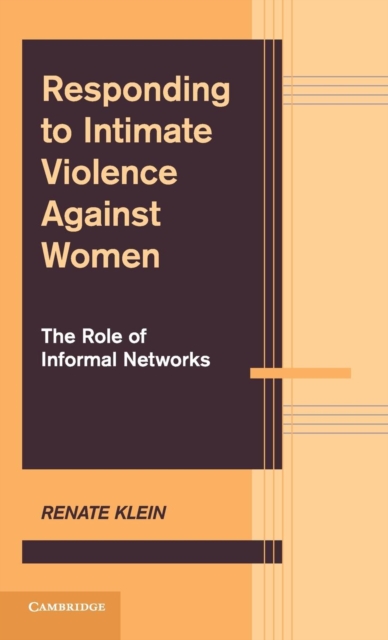 Responding to Intimate Violence Against Women

The Role of Informal Networks

RENATE KLEIN

CAMBRIDGE